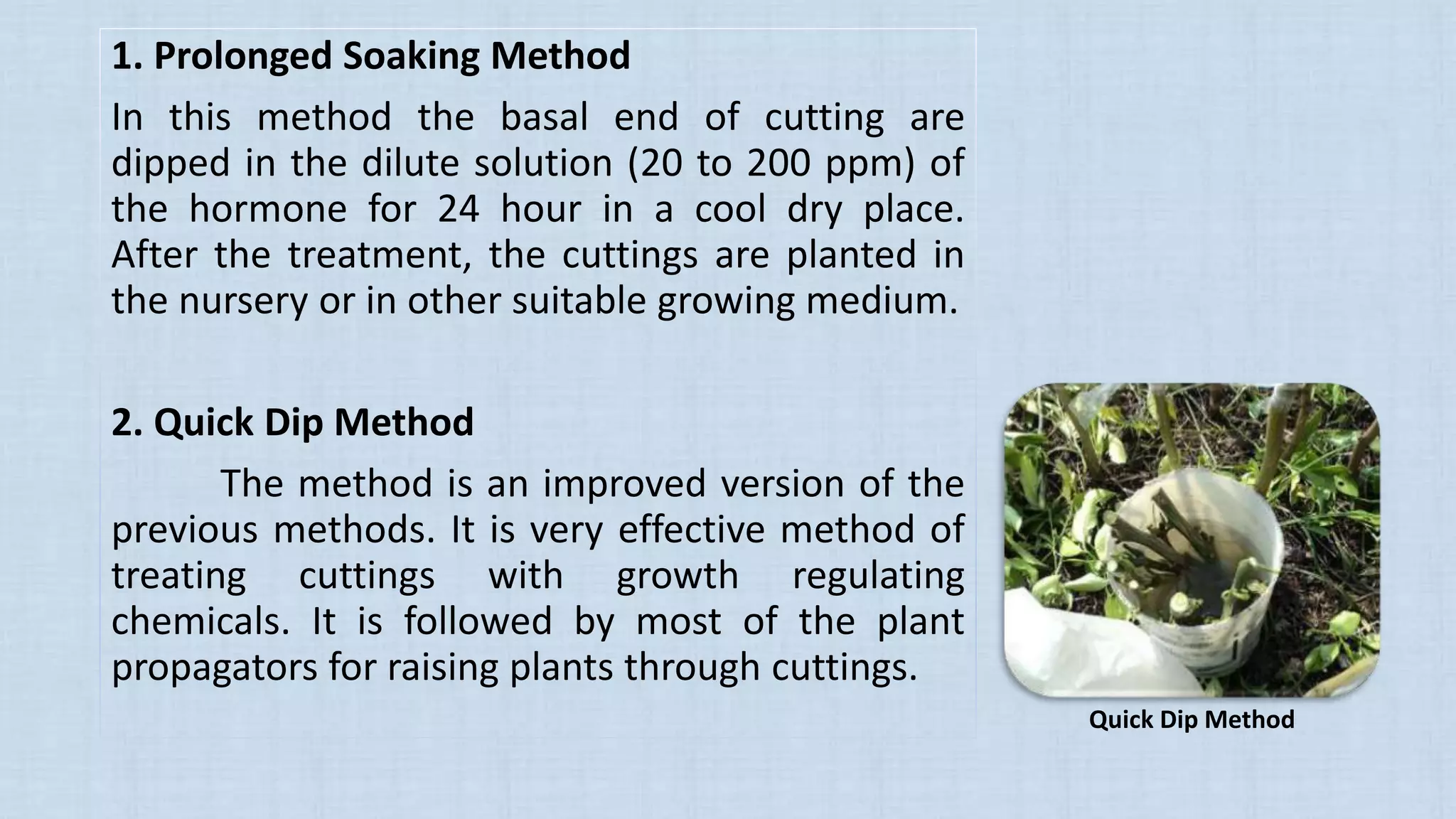 1. Prolonged Soaking Method

In this method the basal end of cutting are dipped in the dilute solution (20 to 200 ppm) of the hormone for 24 hour in a cool dry place. After the treatment, the cuttings are planted in the nursery or in other suitable growing medium.

2. Quick Dip Method

The method is an improved version of the previous methods. It is very effective method of treating cuttings with growth regulating chemicals. It is followed by most of the plant propagators for raising plants through cuttings.

Quick Dip Method